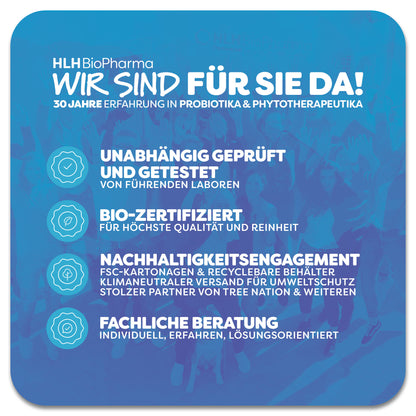 HLH BioPharma

WIR SIND FÜR SIE DA!

30 JAHRE ERFAHRUNG IN PROBIOTIKA & PHYTOTHERAPEUTIKA

UNABHÄNGIG GEPRÜFT UND GETESTET
VON FÜHRENDEN LABOREN

BIO-ZERTIFIZIERT
FÜR HÖCHSTE QUALITÄT UND REINHEIT

NACHHALTIGKEITSENGAGEMENT
FSC-KARTONAGEN & RECYCLEBARE BEHÄLTER
KLIMANEUTRALER VERSAND FÜR UMWELTSCHUTZ
STOLZER PARTNER VON TREE NATION & WEITEREN

FACHLICHE BERATUNG
INDIVIDUELL, ERFAHREN, LÖSUNGSORIENTIERT